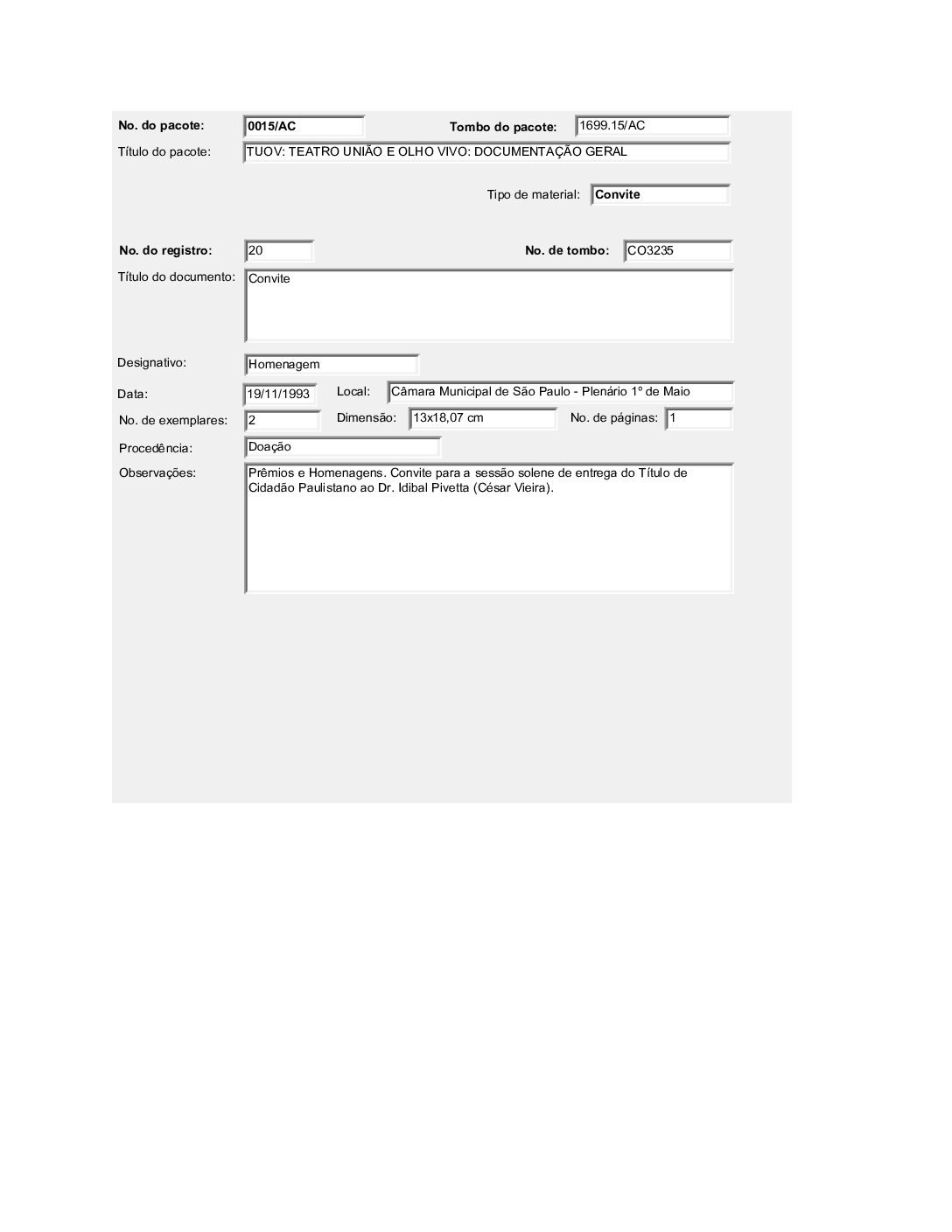 No. do pacote: 0015/AC
Tombo do pacote: 1699.15/AC
Título do pacote: TUOV: TEATRO UNIÃO E OLHO VIVO: DOCUMENTAÇÃO GERAL

Tipo de material: Convite

No. do registro: 20
No. de tombo: CO3235
Título do documento: Convite

Designativo: Homenagem
Data: 19/11/1993
Local: Câmara Municipal de São Paulo - Plenário 1º de Maio
No. de exemplares: 2
Dimensão: 13x18,07 cm
No. de páginas: 1
Procedência: Doação
Observações: Prêmios e Homenagens. Convite para a sessão solene de entrega do Título de Cidadão Paulistano ao Dr. Idibal Pivetta (César Vieira).